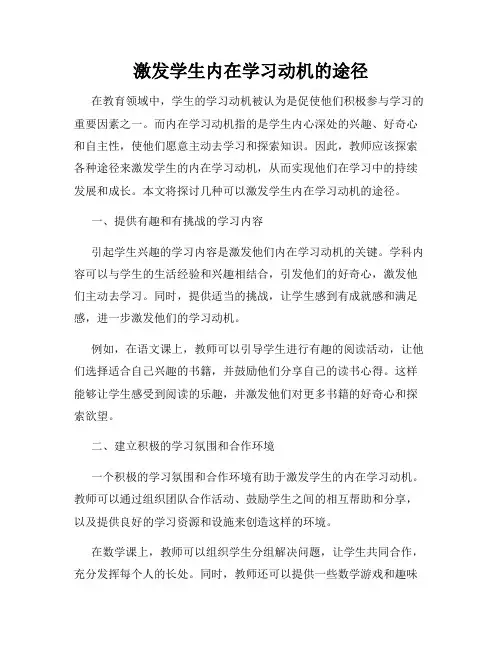 激发学生内在学习动机的途径

在教育领域中，学生的学习动机被认为是促使他们积极参与学习的重要因素之一。而内在学习动机指的是学生内心深处的兴趣、好奇心和自主性，使他们愿意主动去学习和探索知识。因此，教师应该探索各种途径来激发学生的内在学习动机，从而实现他们在学习中的持续发展和成长。本文将探讨几种可以激发学生内在学习动机的途径。

一、提供有趣和有挑战的学习内容

引起学生兴趣的学习内容是激发他们内在学习动机的关键。学科内容可以与学生的生活经验和兴趣相结合，引发他们的好奇心，激发他们主动去学习。同时，提供适当的挑战，让学生感到有成就感和满足感，进一步激发他们的学习动机。

例如，在语文课上，教师可以引导学生进行有趣的阅读活动，让他们选择适合自己兴趣的书籍，并鼓励他们分享自己的读书心得。这样能够让学生感受到阅读的乐趣，并激发他们对更多书籍的好奇心和探索欲望。

二、建立积极的学习氛围和合作环境

一个积极的学习氛围和合作环境有助于激发学生的内在学习动机。教师可以通过组织团队合作活动、鼓励学生之间的相互帮助和分享，以及提供良好的学习资源和设施来创造这样的环境。

在数学课上，教师可以组织学生分组解决问题，让学生共同合作，充分发挥每个人的长处。同时，教师还可以提供一些数学游戏和趣味